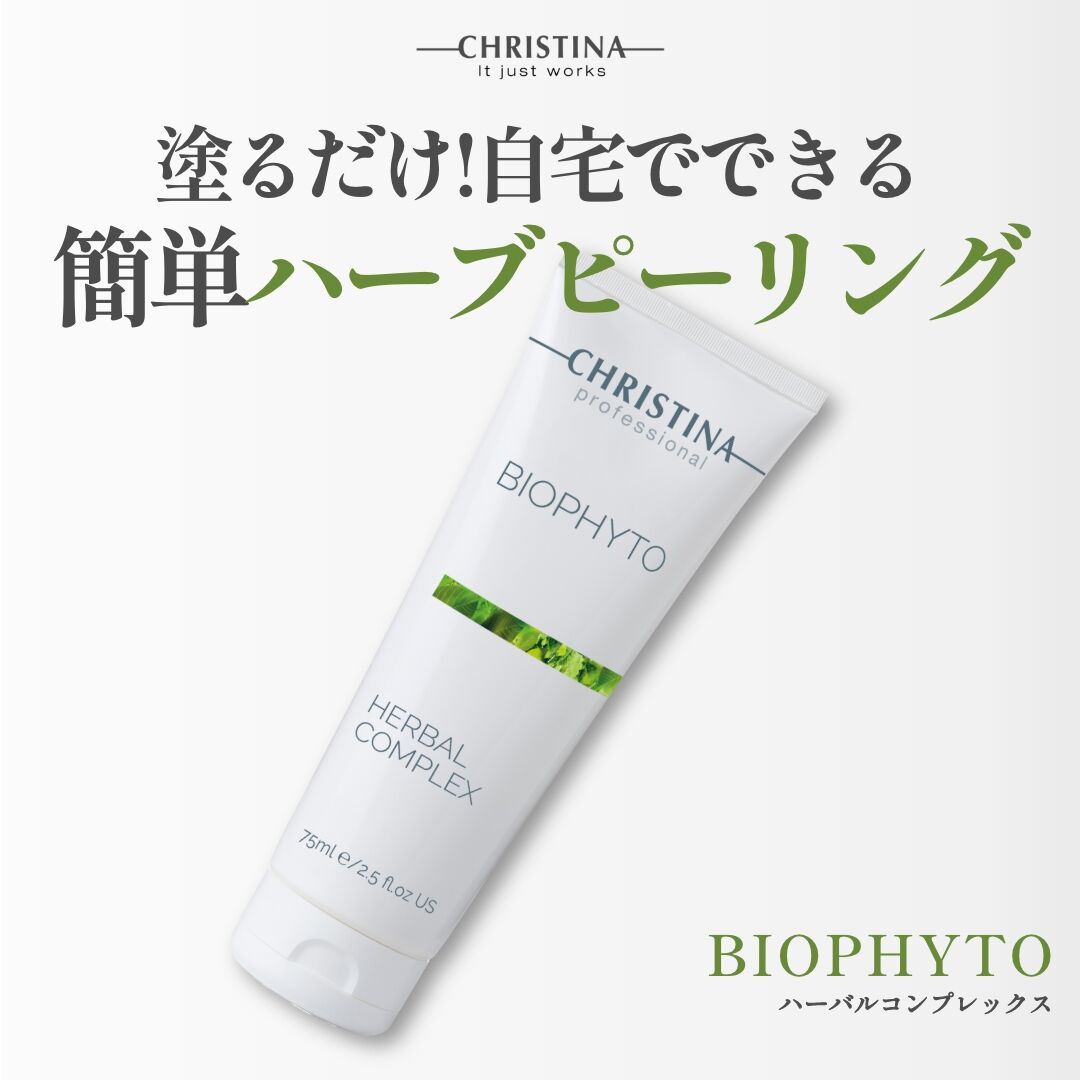 CHRISTINA
It just works

塗るだけ!自宅でできる
簡単ハーブピーリング

CHRISTINA
professional

BIOPHYTO

HERBAL
COMPLEX

75ml ℮/2.5 fl.oz US

BIOPHYTO
ハーバルコンプレックス